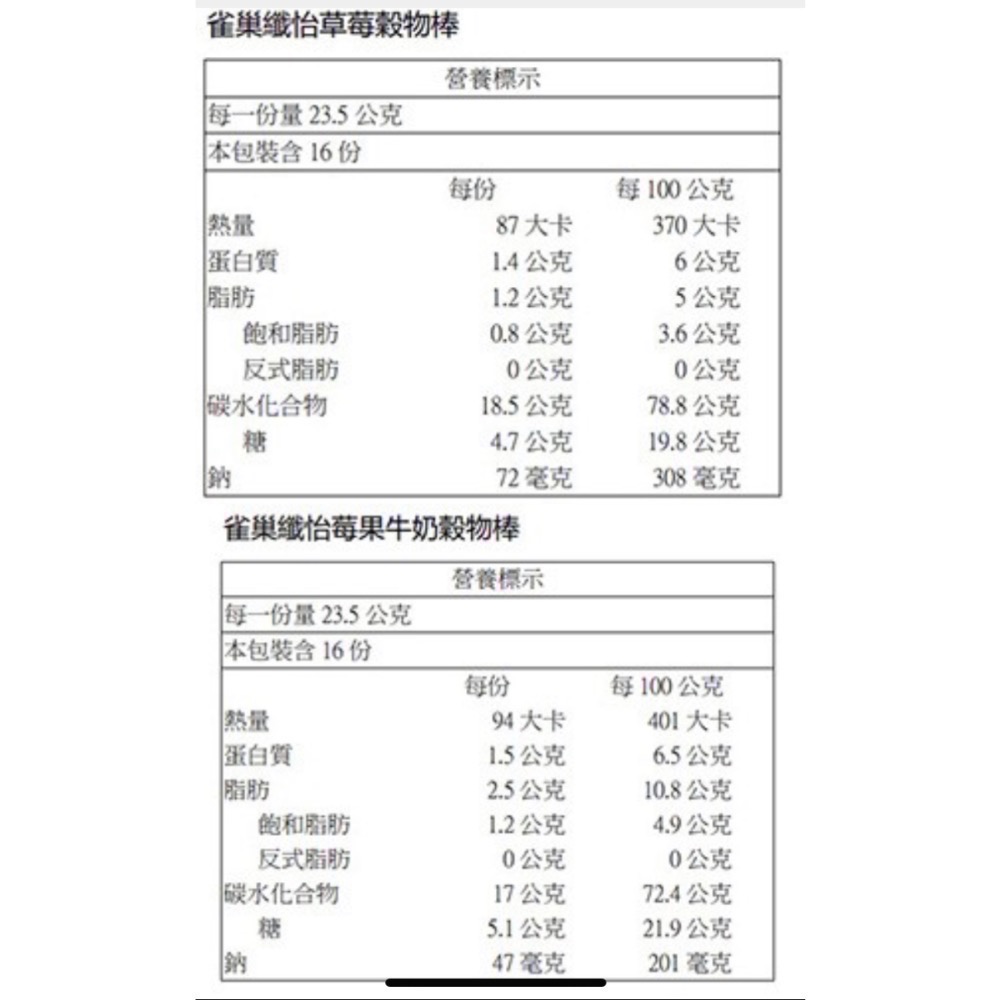 雀巢纖怡草莓穀物棒

營養標示

每一份量 23.5 公克

本包裝含 16 份

| | 每份 | 每 100 公克 |
|---|---|---|
| 熱量 | 87 大卡 | 370 大卡 |
| 蛋白質 | 1.4 公克 | 6 公克 |
| 脂肪 | 1.2 公克 | 5 公克 |
| 飽和脂肪 | 0.8 公克 | 3.6 公克 |
| 反式脂肪 | 0 公克 | 0 公克 |
| 碳水化合物 | 18.5 公克 | 78.8 公克 |
| 糖 | 4.7 公克 | 19.8 公克 |
| 鈉 | 72 毫克 | 308 毫克 |

雀巢纖怡莓果牛奶穀物棒

營養標示

每一份量 23.5 公克

本包裝含 16 份

| | 每份 | 每 100 公克 |
|---|---|---|
| 熱量 | 94 大卡 | 401 大卡 |
| 蛋白質 | 1.5 公克 | 6.5 公克 |
| 脂肪 | 2.5 公克 | 10.8 公克 |
| 飽和脂肪 | 1.2 公克 | 4.9 公克 |
| 反式脂肪 | 0 公克 | 0 公克 |
| 碳水化合物 | 17 公克 | 72.4 公克 |
| 糖 | 5.1 公克 | 21.9 公克 |
| 鈉 | 47 毫克 | 201 毫克 |